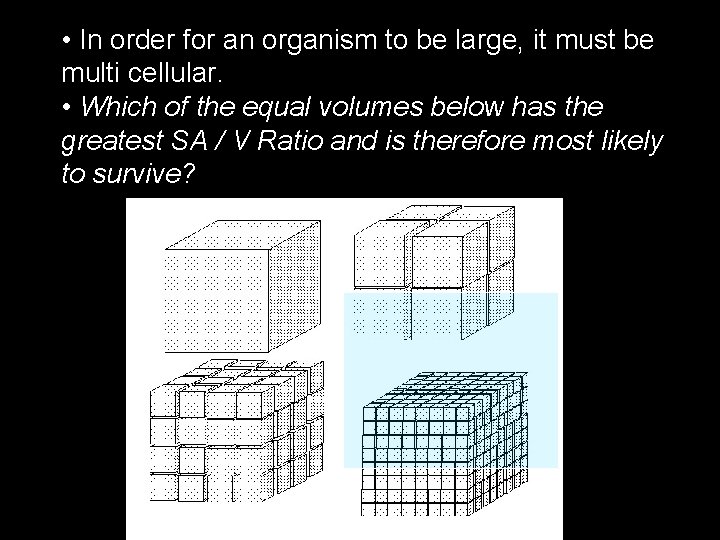 • In order for an organism to be large, it must be multi cellular.
• Which of the equal volumes below has the greatest SA / V Ratio and is therefore most likely to survive?